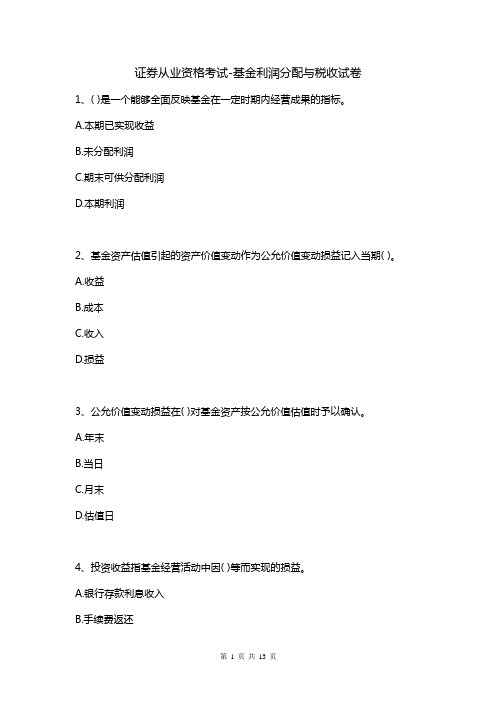 证券从业资格考试-基金利润分配与税收试卷

1、( )是一个能够全面反映基金在一定时期内经营成果的指标。

A.本期已实现收益

B.未分配利润

C.期末可供分配利润

D.本期利润

2、基金资产估值引起的资产价值变动作为公允价值变动损益记入当期( )。

A.收益

B.成本

C.收入

D.损益

3、公允价值变动损益在( )对基金资产按公允价值估值时予以确认。

A.年末

B.当日

C.月末

D.估值日

4、投资收益指基金经营活动中因( )等而实现的损益。

A.银行存款利息收入

B.手续费返还

第 1 页 共 13 页